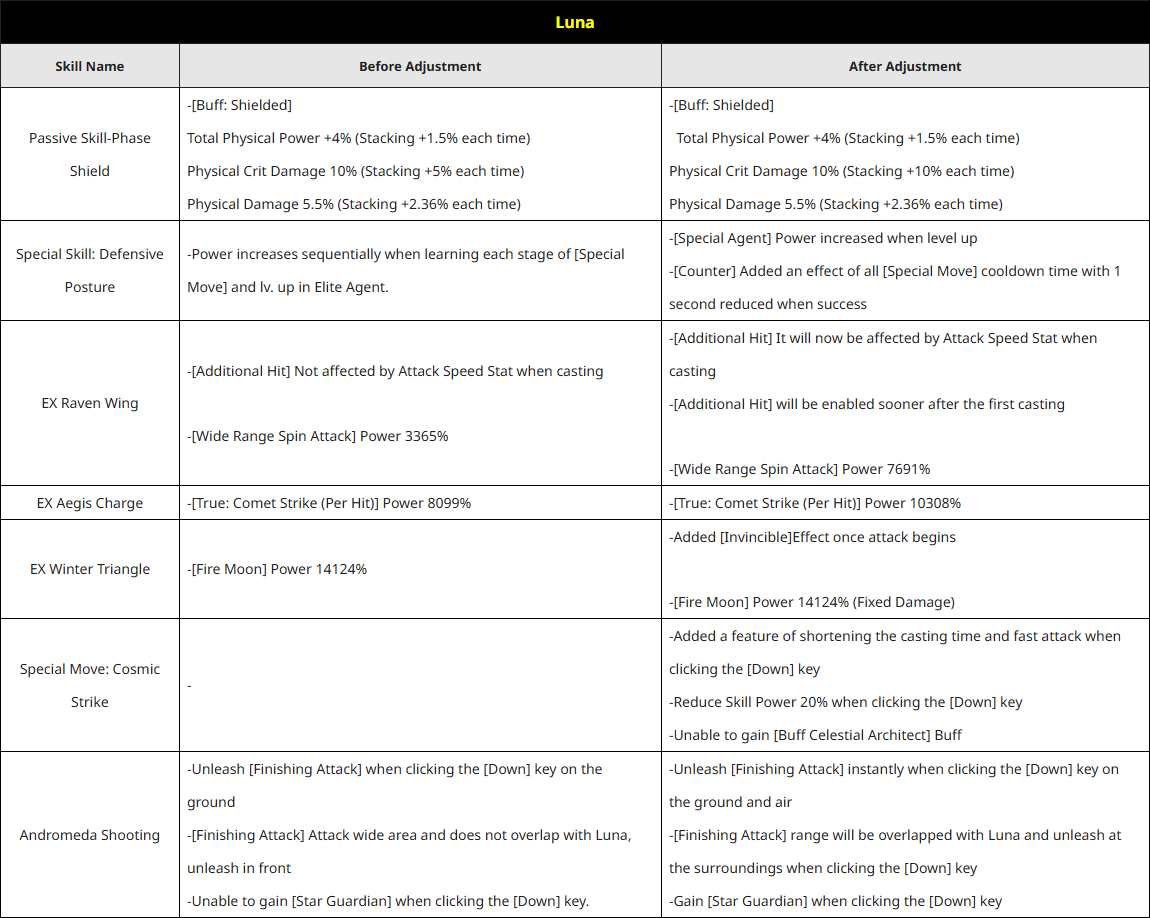 Luna

| Skill Name | Before Adjustment | After Adjustment |
|---|---|---|
| Passive Skill-Phase Shield | -[Buff: Shielded] Total Physical Power +4% (Stacking +1.5% each time) Physical Crit Damage 10% (Stacking +5% each time) Physical Damage 5.5% (Stacking +2.36% each time) | -[Buff: Shielded] Total Physical Power +4% (Stacking +1.5% each time) Physical Crit Damage 10% (Stacking +10% each time) Physical Damage 5.5% (Stacking +2.36% each time) |
| Special Skill: Defensive Posture | -Power increases sequentially when learning each stage of [Special Move] and lv. up in Elite Agent. | -[Special Agent] Power increased when level up -[Counter] Added an effect of all [Special Move] cooldown time with 1 second reduced when success |
| EX Raven Wing | -[Additional Hit] Not affected by Attack Speed Stat when casting -[Wide Range Spin Attack] Power 3365% | -[Additional Hit] It will now be affected by Attack Speed Stat when casting -[Additional Hit] will be enabled sooner after the first casting -[Wide Range Spin Attack] Power 7691% |
| EX Aegis Charge | -[True: Comet Strike (Per Hit)] Power 8099% | -[True: Comet Strike (Per Hit)] Power 10308% |
| EX Winter Triangle | -[Fire Moon] Power 14124% | -Added [Invincible]Effect once attack begins -[Fire Moon] Power 14124% (Fixed Damage) |
| Special Move: Cosmic Strike | - | -Added a feature of shortening the casting time and fast attack when clicking the [Down] key -Reduce Skill Power 20% when clicking the [Down] key -Unable to gain [Buff Celestial Architect] Buff |
| Andromeda Shooting | -Unleash [Finishing Attack] when clicking the [Down] key on the ground -[Finishing Attack] Attack wide area and does not overlap with Luna, unleash in front -Unable to gain [Star Guardian] when clicking the [Down] key. | -Unleash [Finishing Attack] instantly when clicking the [Down] key on the ground and air -[Finishing Attack] range will be overlapped with Luna and unleash at the surroundings when clicking the [Down] key -Gain [Star Guardian] when clicking the [Down] key |